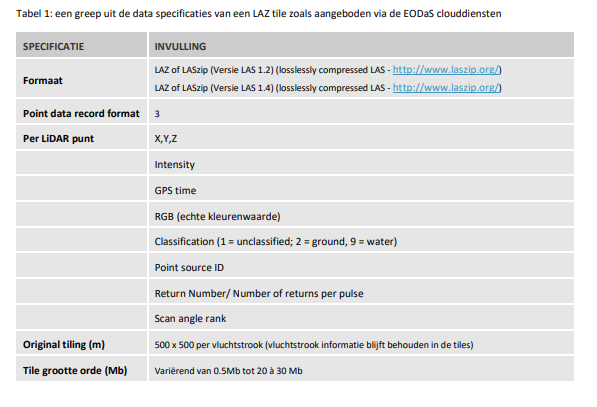 Tabel 1: een greep uit de data specificaties van een LAZ tile zoals aangeboden via de EODaS clouddiensten

| SPECIFICATIE | INVULLING |
|---|---|
| Formaat | LAZ of LASzip (Versie LAS 1.2) (losslessly compressed LAS - http://www.laszip.org/) LAZ of LASzip (Versie LAS 1.4) (losslessly compressed LAS - http://www.laszip.org/) |
| Point data record format | 3 |
| Per LiDAR punt | X,Y,Z |
| | Intensity |
| | GPS time |
| | RGB (echte kleurenwaarde) |
| | Classification (1 = unclassified; 2 = ground, 9 = water) |
| | Point source ID |
| | Return Number/ Number of returns per pulse |
| | Scan angle rank |
| Original tiling (m) | 500 x 500 per vluchtstrook (vluchtstrook informatie blijft behouden in de tiles) |
| Tile grootte orde (Mb) | Variërend van 0.5Mb tot 20 à 30 Mb |